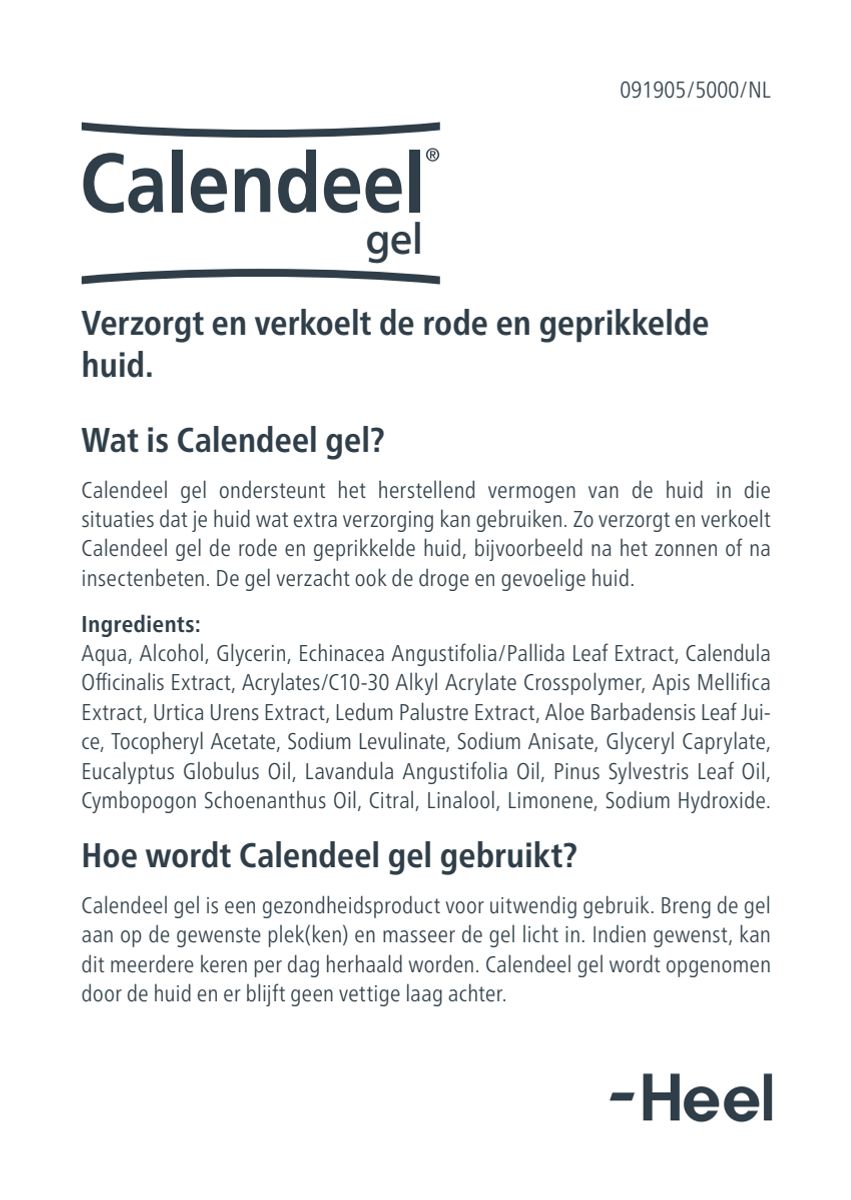 091905/5000/NL

Calendeel®
gel

Verzorgt en verkoelt de rode en geprikkelde huid.

Wat is Calendeel gel?

Calendeel gel ondersteunt het herstellend vermogen van de huid in die situaties dat je huid wat extra verzorging kan gebruiken. Zo verzorgt en verkoelt Calendeel gel de rode en geprikkelde huid, bijvoorbeeld na het zonnen of na insectenbeten. De gel verzacht ook de droge en gevoelige huid.

Ingredients:
Aqua, Alcohol, Glycerin, Echinacea Angustifolia/Pallida Leaf Extract, Calendula Officinalis Extract, Acrylates/C10-30 Alkyl Acrylate Crosspolymer, Apis Mellifica Extract, Urtica Urens Extract, Ledum Palustre Extract, Aloe Barbadensis Leaf Juice, Tocopheryl Acetate, Sodium Levulinate, Sodium Anisate, Glyceryl Caprylate, Eucalyptus Globulus Oil, Lavandula Angustifolia Oil, Pinus Sylvestris Leaf Oil, Cymbopogon Schoenanthus Oil, Citral, Linalool, Limonene, Sodium Hydroxide.

Hoe wordt Calendeel gel gebruikt?

Calendeel gel is een gezondheidsproduct voor uitwendig gebruik. Breng de gel aan op de gewenste plek(ken) en masseer de gel licht in. Indien gewenst, kan dit meerdere keren per dag herhaald worden. Calendeel gel wordt opgenomen door de huid en er blijft geen vettige laag achter.

-Heel